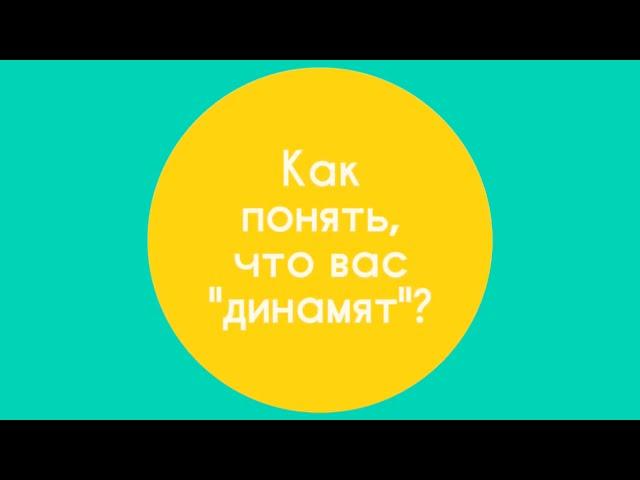 Как понять, что вас "динамят"?